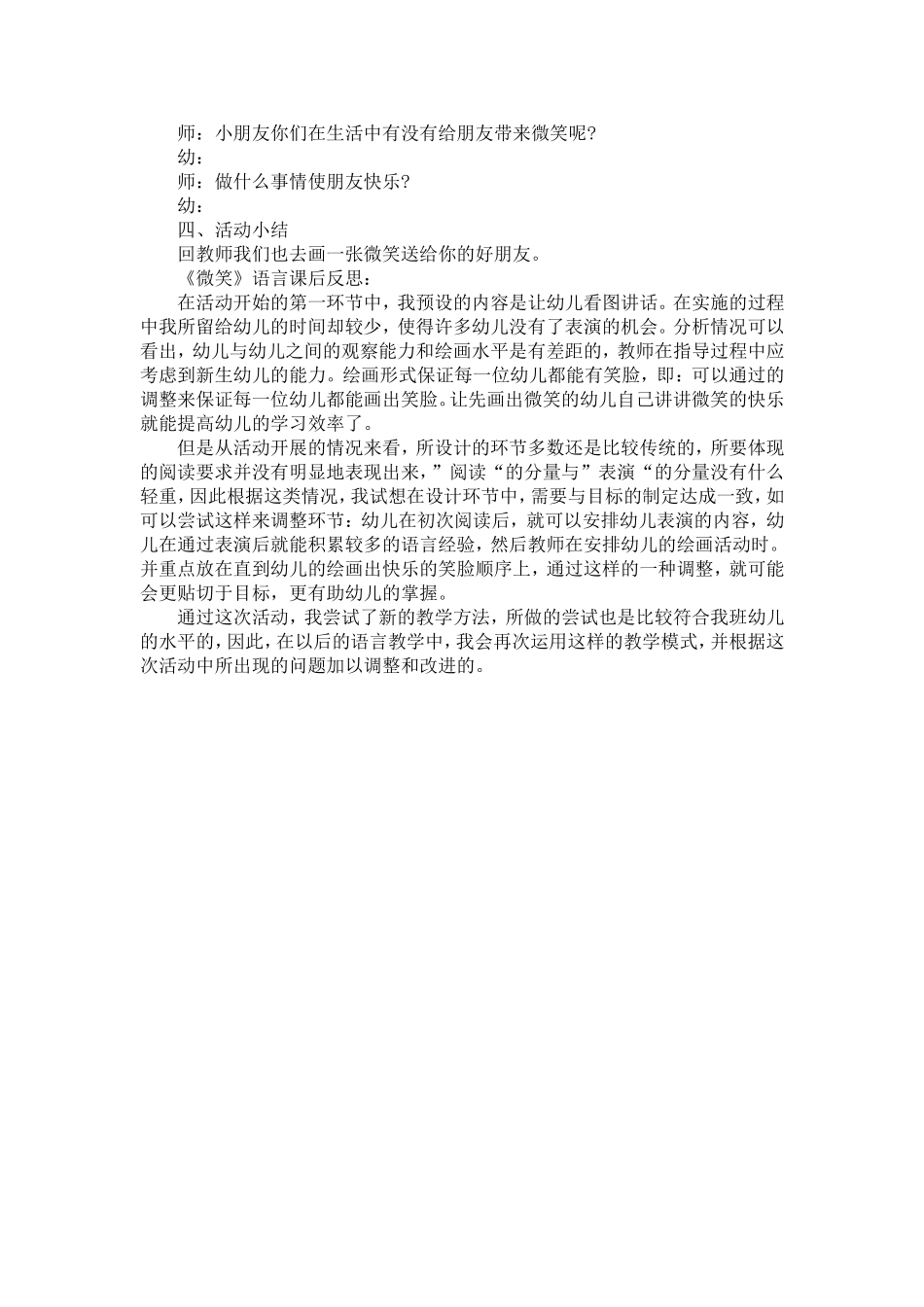 师：小朋友你们在生活中有没有给朋友带来微笑呢?
幼：
师：做什么事情使朋友快乐?
幼：
四、活动小结
回教师我们也去画一张微笑送给你的好朋友。
《微笑》语言课后反思：
在活动开始的第一环节中，我预设的内容是让幼儿看图讲话。在实施的过程中我所留给幼儿的时间却较少，使得许多幼儿没有了表演的机会。分析情况可以看出，幼儿与幼儿之间的观察能力和绘画水平是有差距的，教师在指导过程中应考虑到新生幼儿的能力。绘画形式保证每一位幼儿都能有笑脸，即：可以通过的调整来保证每一位幼儿都能画出笑脸。让先画出微笑的幼儿自己讲讲微笑的快乐就能提高幼儿的学习效率了。
但是从活动开展的情况来看，所设计的环节多数还是比较传统的，所要体现的阅读要求并没有明显地表现出来，”阅读“的分量与”表演“的分量没有什么轻重，因此根据这类情况，我试想在设计环节中，需要与目标的制定达成一致，如可以尝试这样来调整环节：幼儿在初次阅读后，就可以安排幼儿表演的内容，幼儿在通过表演后就能积累较多的语言经验，然后教师在安排幼儿的绘画活动时。并重点放在直到幼儿的绘画出快乐的笑脸顺序上，通过这样的一种调整，就可能会更贴切于目标，更有助幼儿的掌握。
通过这次活动，我尝试了新的教学方法，所做的尝试也是比较符合我班幼儿的水平的，因此，在以后的语言教学中，我会再次运用这样的教学模式，并根据这次活动中所出现的问题加以调整和改进的。